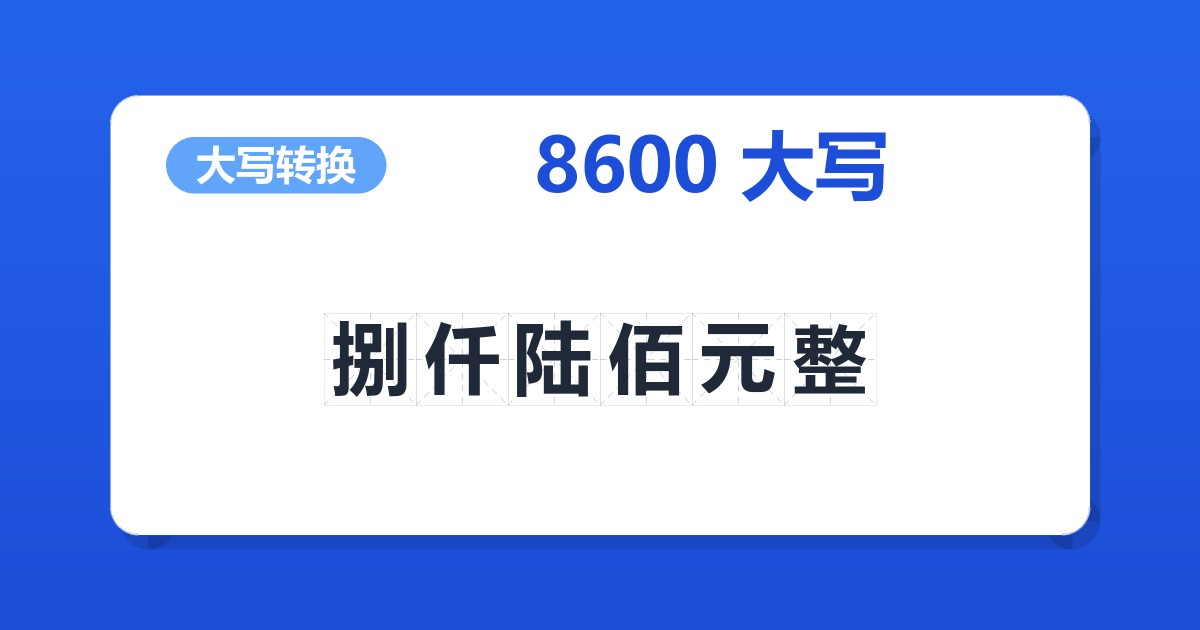 大写转换

8600 大写

捌仟陆佰元整